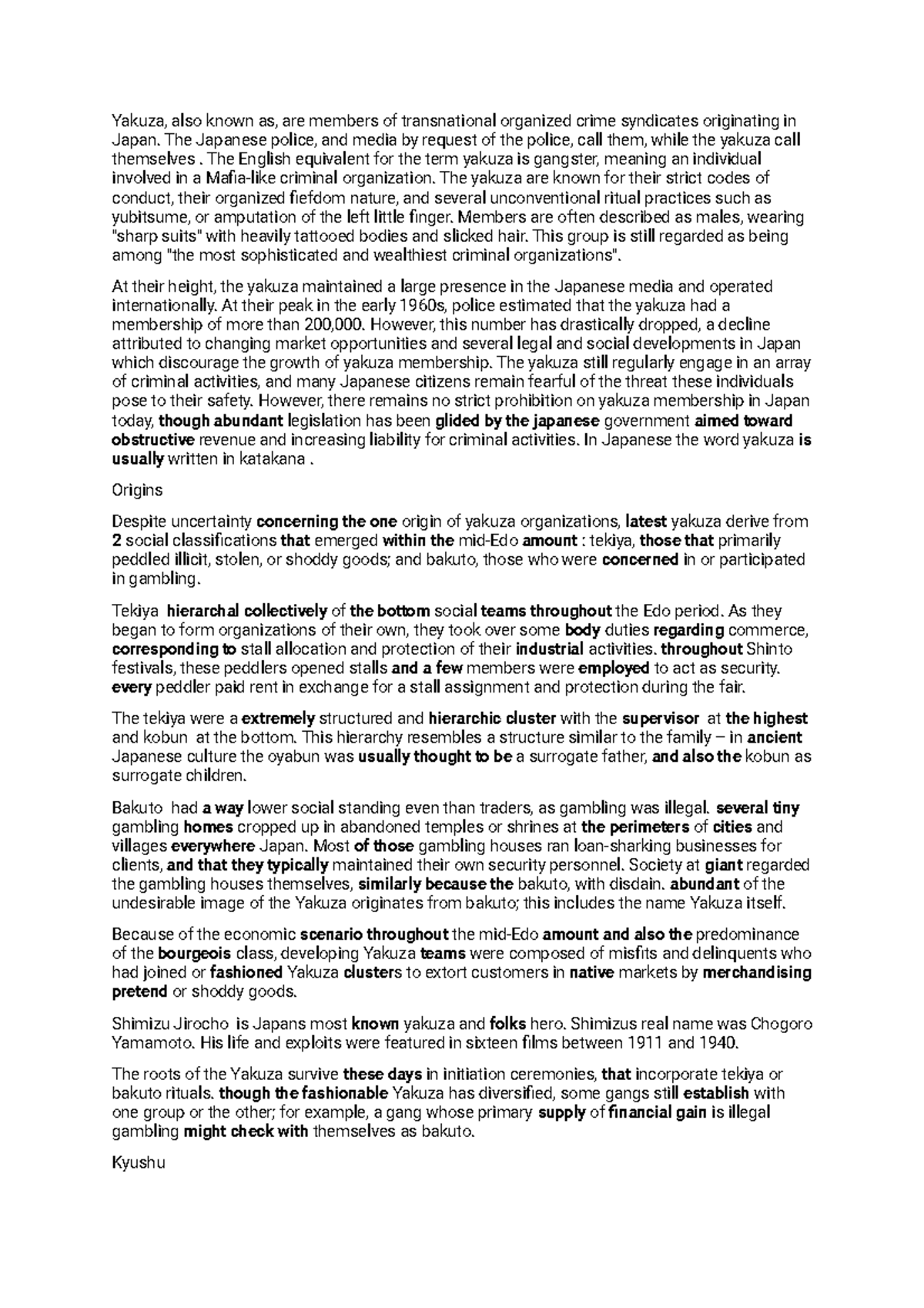 Yakuza, also known as, are members of transnational organized crime syndicates originating in Japan. The Japanese police, and media by request of the police, call them, while the yakuza call themselves . The English equivalent for the term yakuza is gangster, meaning an individual involved in a Mafia-like criminal organization. The yakuza are known for their strict codes of conduct, their organized fiefdom nature, and several unconventional ritual practices such as yubitsume, or amputation of the left little finger. Members are often described as males, wearing "sharp suits" with heavily tattooed bodies and slicked hair. This group is still regarded as being among "the most sophisticated and wealthiest criminal organizations".

At their height, the yakuza maintained a large presence in the Japanese media and operated internationally. At their peak in the early 1960s, police estimated that the yakuza had a membership of more than 200,000. However, this number has drastically dropped, a decline attributed to changing market opportunities and several legal and social developments in Japan which discourage the growth of yakuza membership. The yakuza still regularly engage in an array of criminal activities, and many Japanese citizens remain fearful of the threat these individuals pose to their safety. However, there remains no strict prohibition on yakuza membership in Japan today, though abundant legislation has been glided by the japanese government aimed toward obstructive revenue and increasing liability for criminal activities. In Japanese the word yakuza is usually written in katakana .

Origins

Despite uncertainty concerning the one origin of yakuza organizations, latest yakuza derive from 2 social classifications that emerged within the mid-Edo amount : tekiya, those that primarily peddled illicit, stolen, or shoddy goods; and bakuto, those who were concerned in or participated in gambling.

Tekiya hierarchal collectively of the bottom social teams throughout the Edo period. As they began to form organizations of their own, they took over some body duties regarding commerce, corresponding to stall allocation and protection of their industrial activities. throughout Shinto festivals, these peddlers opened stalls and a few members were employed to act as security. every peddler paid rent in exchange for a stall assignment and protection during the fair.

The tekiya were a extremely structured and hierarchic cluster with the supervisor at the highest and kobun at the bottom. This hierarchy resembles a structure similar to the family – in ancient Japanese culture the oyabun was usually thought to be a surrogate father, and also the kobun as surrogate children.

Bakuto had a way lower social standing even than traders, as gambling was illegal. several tiny gambling homes cropped up in abandoned temples or shrines at the perimeters of cities and villages everywhere Japan. Most of those gambling houses ran loan-sharking businesses for clients, and that they typically maintained their own security personnel. Society at giant regarded the gambling houses themselves, similarly because the bakuto, with disdain. abundant of the undesirable image of the Yakuza originates from bakuto; this includes the name Yakuza itself.

Because of the economic scenario throughout the mid-Edo amount and also the predominance of the bourgeois class, developing Yakuza teams were composed of misfits and delinquents who had joined or fashioned Yakuza clusters to extort customers in native markets by merchandising pretend or shoddy goods.

Shimizu Jirocho is Japans most known yakuza and folks hero. Shimizus real name was Chogoro Yamamoto. His life and exploits were featured in sixteen films between 1911 and 1940.

The roots of the Yakuza survive these days in initiation ceremonies, that incorporate tekiya or bakuto rituals. though the fashionable Yakuza has diversified, some gangs still establish with one group or the other; for example, a gang whose primary supply of financial gain is illegal gambling might check with themselves as bakuto.

Kyushu